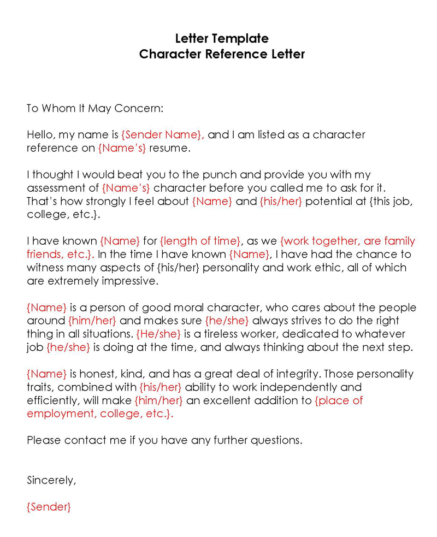 Letter Template
Character Reference Letter

To Whom It May Concern:

Hello, my name is {Sender Name}, and I am listed as a character reference on {Name's} resume.

I thought I would beat you to the punch and provide you with my assessment of {Name's} character before you called me to ask for it. That's how strongly I feel about {Name} and {his/her} potential at {this job, college, etc.}.

I have known {Name} for {length of time}, as we {work together, are family friends, etc.}. In the time I have known {Name}, I have had the chance to witness many aspects of {his/her} personality and work ethic, all of which are extremely impressive.

{Name} is a person of good moral character, who cares about the people around {him/her} and makes sure {he/she} always strives to do the right thing in all situations. {He/she} is a tireless worker, dedicated to whatever job {he/she} is doing at the time, and always thinking about the next step.

{Name} is honest, kind, and has a great deal of integrity. Those personality traits, combined with {his/her} ability to work independently and efficiently, will make {him/her} an excellent addition to {place of employment, college, etc.}.

Please contact me if you have any further questions.

Sincerely,

{Sender}